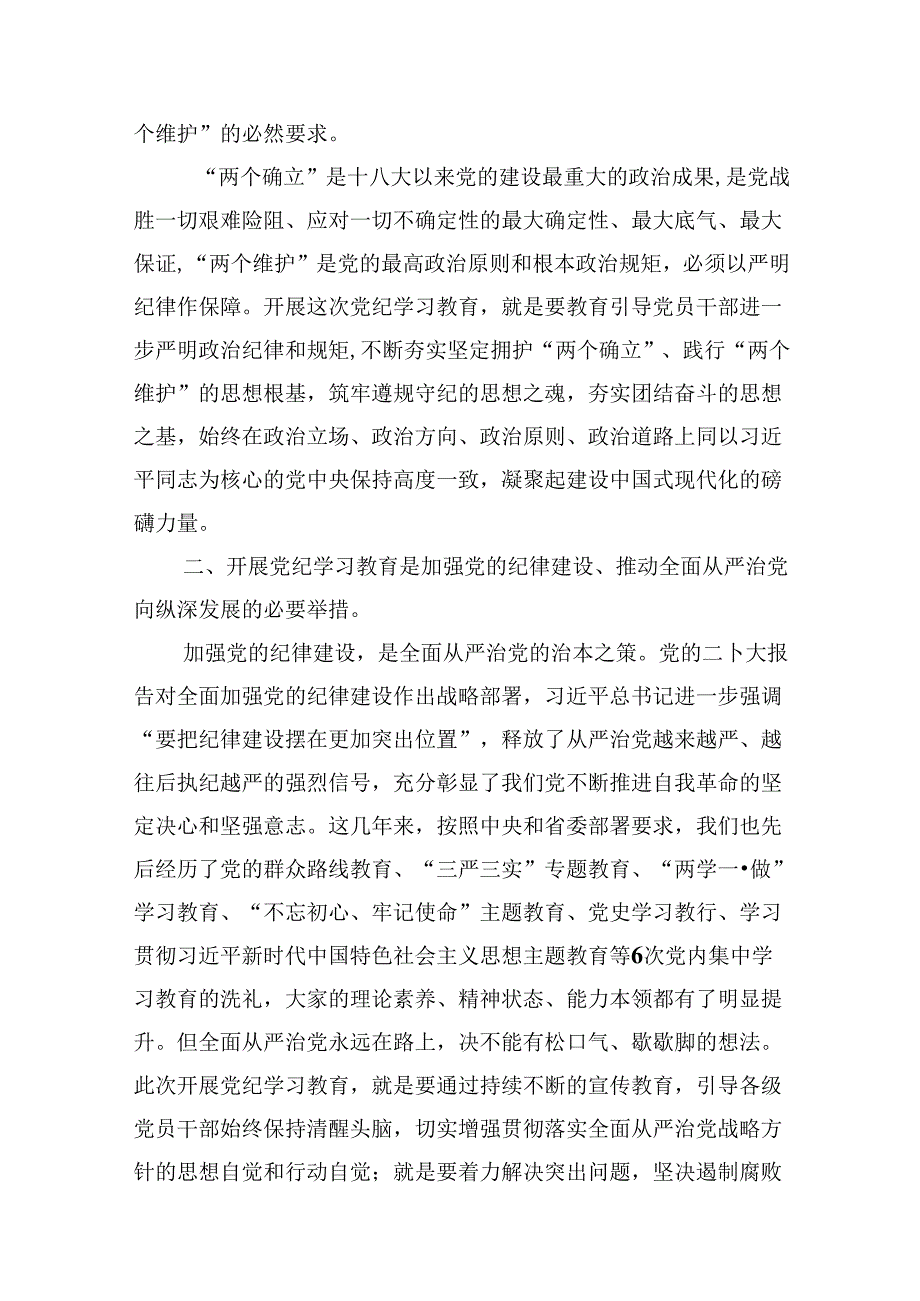 个维护”的必然要求。

“两个确立”是十八大以来党的建设最重大的政治成果,是党战胜一切艰难险阻、应对一切不确定性的最大确定性、最大底气、最大保证,“两个维护”是党的最高政治原则和根本政治规矩，必须以严明纪律作保障。开展这次党纪学习教育，就是要教育引导党员干部进一步严明政治纪律和规矩,不断夯实坚定拥护“两个确立”、践行“两个维护”的思想根基，筑牢遵规守纪的思想之魂，夯实团结奋斗的思想之基，始终在政治立场、政治方向、政治原则、政治道路上同以习近平同志为核心的党中央保持高度一致，凝聚起建设中国式现代化的磅礴力量。

二、开展党纪学习教育是加强党的纪律建设、推动全面从严治党向纵深发展的必要举措。

加强党的纪律建设，是全面从严治党的治本之策。党的二卜大报告对全面加强党的纪律建设作出战略部署，习近平总书记进一步强调“要把纪律建设摆在更加突出位置”，释放了从严治党越来越严、越往后执纪越严的强烈信号，充分彰显了我们党不断推进自我革命的坚定决心和坚强意志。这几年来，按照中央和省委部署要求，我们也先后经历了党的群众路线教育、“三严三实”专题教育、“两学一•做”学习教育、“不忘初心、牢记使命”主题教育、党史学习教行、学习贯彻习近平新时代中国特色社会主义思想主题教育等6次党内集中学习教育的洗礼，大家的理论素养、精神状态、能力本领都有了明显提升。但全面从严治党永远在路上，决不能有松口气、歇歇脚的想法。此次开展党纪学习教育，就是要通过持续不断的宣传教育，引导各级党员干部始终保持清醒头脑，切实增强贯彻落实全面从严治党战略方针的思想自觉和行动自觉；就是要着力解决突出问题，坚决遏制腐败